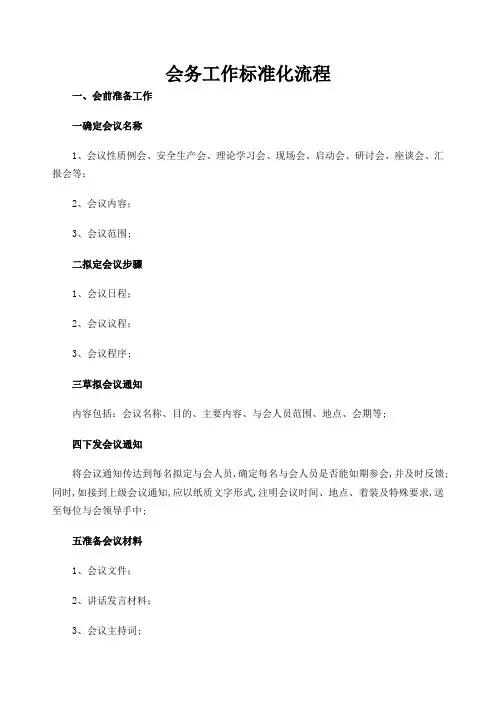 会务工作标准化流程

一、会前准备工作

一确定会议名称

1、会议性质例会、安全生产会、理论学习会、现场会、启动会、研讨会、座谈会、汇报会等;

2、会议内容;

3、会议范围;

二拟定会议步骤

1、会议日程;

2、会议议程;

3、会议程序;

三草拟会议通知

内容包括:会议名称、目的、主要内容、与会人员范围、地点、会期等;

四下发会议通知

将会议通知传达到每名拟定与会人员,确定每名与会人员是否能如期参会,并及时反馈;同时,如接到上级会议通知,应以纸质文字形式,注明会议时间、地点、着装及特殊要求,送至每位与会领导手中;

五准备会议材料

1、会议文件;

2、讲话发言材料;

3、会议主持词;